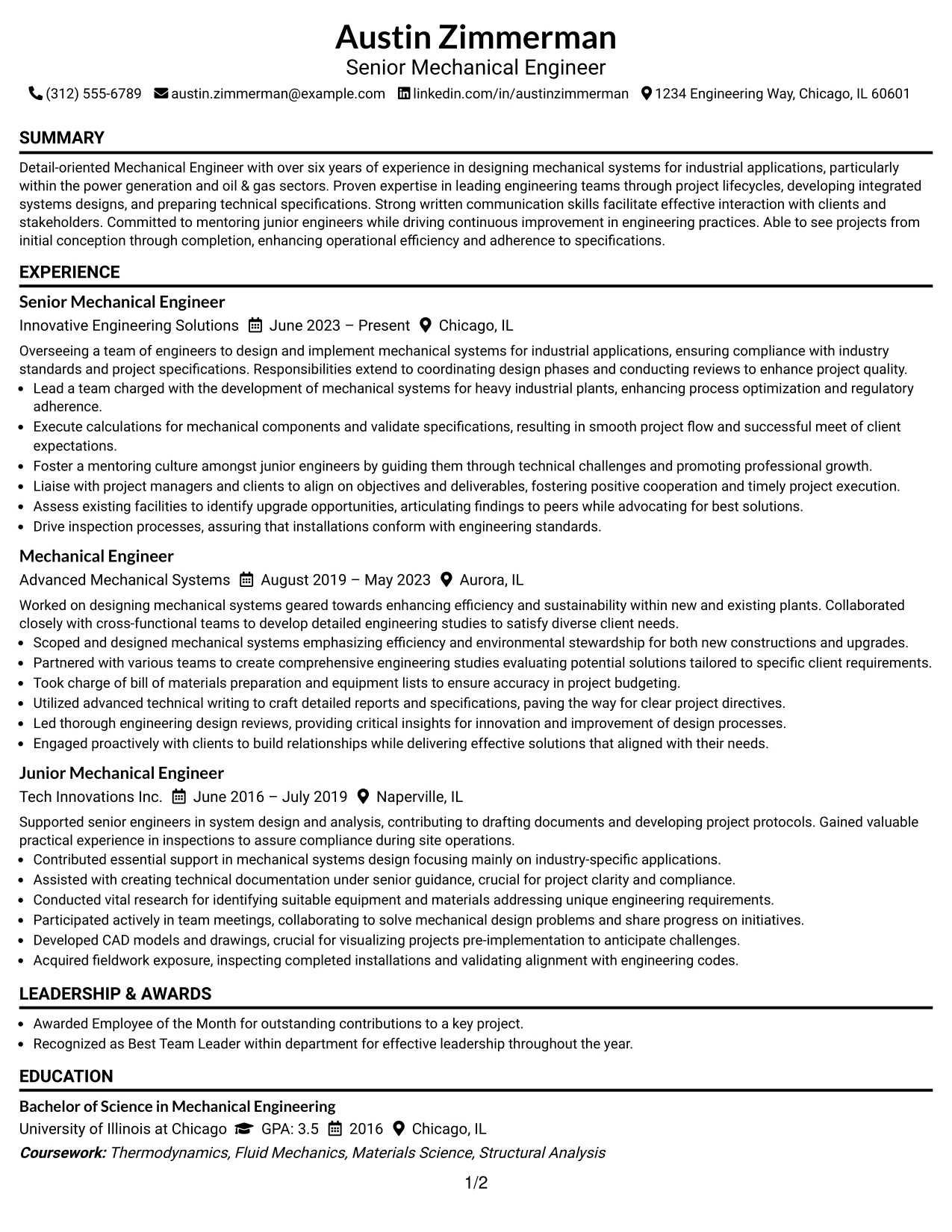 Austin Zimmerman
Senior Mechanical Engineer
(312) 555-6789 austin.zimmerman@example.com linkedin.com/in/austinzimmerman 1234 Engineering Way, Chicago, IL 60601

SUMMARY

Detail-oriented Mechanical Engineer with over six years of experience in designing mechanical systems for industrial applications, particularly within the power generation and oil & gas sectors. Proven expertise in leading engineering teams through project lifecycles, developing integrated systems designs, and preparing technical specifications. Strong written communication skills facilitate effective interaction with clients and stakeholders. Committed to mentoring junior engineers while driving continuous improvement in engineering practices. Able to see projects from initial conception through completion, enhancing operational efficiency and adherence to specifications.

EXPERIENCE

Senior Mechanical Engineer
Innovative Engineering Solutions June 2023 – Present Chicago, IL

Overseeing a team of engineers to design and implement mechanical systems for industrial applications, ensuring compliance with industry standards and project specifications. Responsibilities extend to coordinating design phases and conducting reviews to enhance project quality.
• Lead a team charged with the development of mechanical systems for heavy industrial plants, enhancing process optimization and regulatory adherence.
• Execute calculations for mechanical components and validate specifications, resulting in smooth project flow and successful meet of client expectations.
• Foster a mentoring culture amongst junior engineers by guiding them through technical challenges and promoting professional growth.
• Liaise with project managers and clients to align on objectives and deliverables, fostering positive cooperation and timely project execution.
• Assess existing facilities to identify upgrade opportunities, articulating findings to peers while advocating for best solutions.
• Drive inspection processes, assuring that installations conform with engineering standards.

Mechanical Engineer
Advanced Mechanical Systems August 2019 – May 2023 Aurora, IL

Worked on designing mechanical systems geared towards enhancing efficiency and sustainability within new and existing plants. Collaborated closely with cross-functional teams to develop detailed engineering studies to satisfy diverse client needs.
• Scoped and designed mechanical systems emphasizing efficiency and environmental stewardship for both new constructions and upgrades.
• Partnered with various teams to create comprehensive engineering studies evaluating potential solutions tailored to specific client requirements.
• Took charge of bill of materials preparation and equipment lists to ensure accuracy in project budgeting.
• Utilized advanced technical writing to craft detailed reports and specifications, paving the way for clear project directives.
• Led thorough engineering design reviews, providing critical insights for innovation and improvement of design processes.
• Engaged proactively with clients to build relationships while delivering effective solutions that aligned with their needs.

Junior Mechanical Engineer
Tech Innovations Inc. June 2016 – July 2019 Naperville, IL

Supported senior engineers in system design and analysis, contributing to drafting documents and developing project protocols. Gained valuable practical experience in inspections to assure compliance during site operations.
• Contributed essential support in mechanical systems design focusing mainly on industry-specific applications.
• Assisted with creating technical documentation under senior guidance, crucial for project clarity and compliance.
• Conducted vital research for identifying suitable equipment and materials addressing unique engineering requirements.
• Participated actively in team meetings, collaborating to solve mechanical design problems and share progress on initiatives.
• Developed CAD models and drawings, crucial for visualizing projects pre-implementation to anticipate challenges.
• Acquired fieldwork exposure, inspecting completed installations and validating alignment with engineering codes.

LEADERSHIP & AWARDS

• Awarded Employee of the Month for outstanding contributions to a key project.
• Recognized as Best Team Leader within department for effective leadership throughout the year.

EDUCATION

Bachelor of Science in Mechanical Engineering
University of Illinois at Chicago GPA: 3.5 2016 Chicago, IL
Coursework: Thermodynamics, Fluid Mechanics, Materials Science, Structural Analysis

1/2